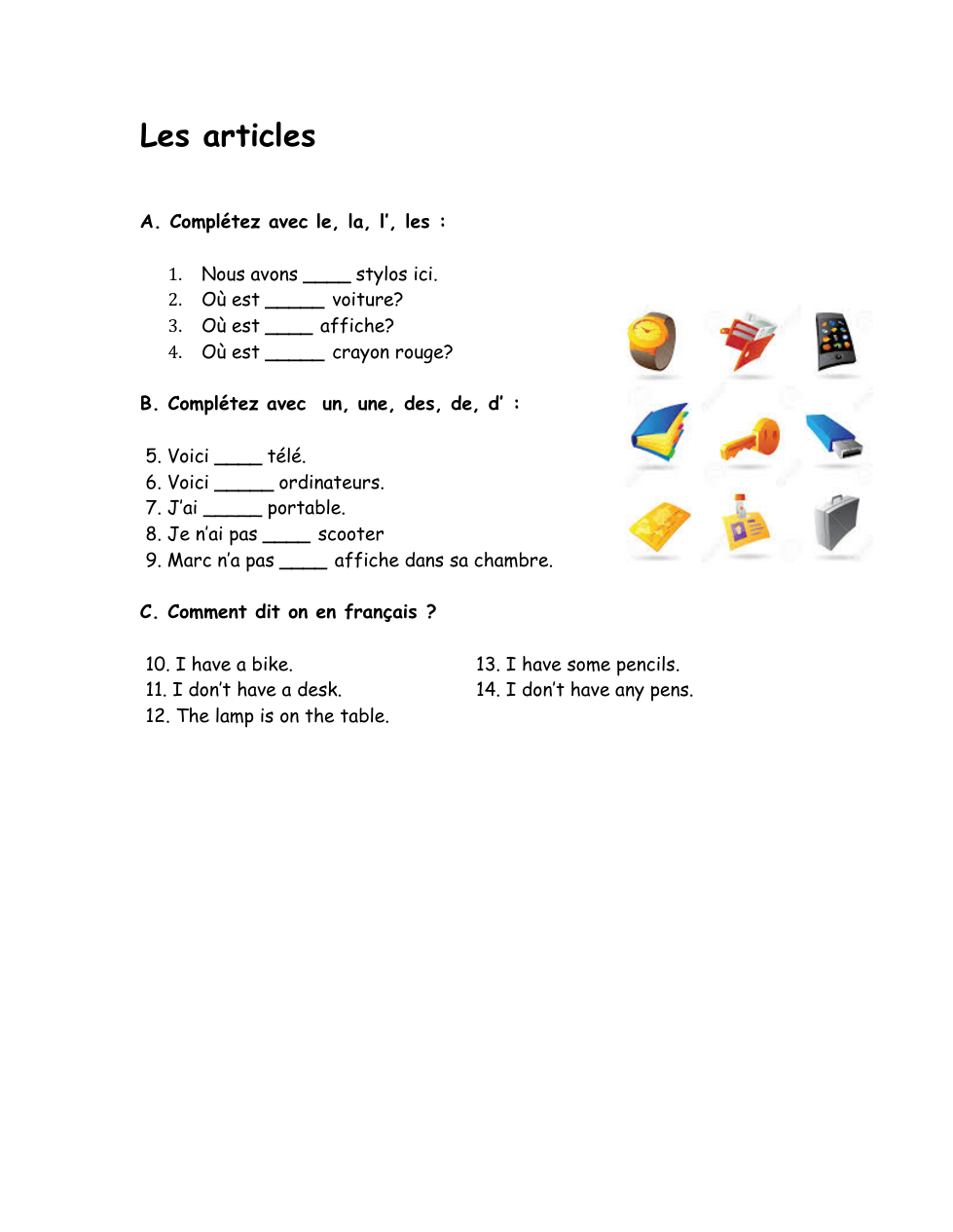 Les articles

A. Complétez avec le, la, l', les :

1. Nous avons ____ stylos ici.
2. Où est _____ voiture?
3. Où est ____ affiche?
4. Où est _____ crayon rouge?

B. Complétez avec un, une, des, de, d' :

5. Voici ____ télé.
6. Voici _____ ordinateurs.
7. J'ai _____ portable.
8. Je n'ai pas ____ scooter
9. Marc n'a pas ____ affiche dans sa chambre.

C. Comment dit on en français ?

10. I have a bike.
11. I don't have a desk.
12. The lamp is on the table.

13. I have some pencils.
14. I don't have any pens.